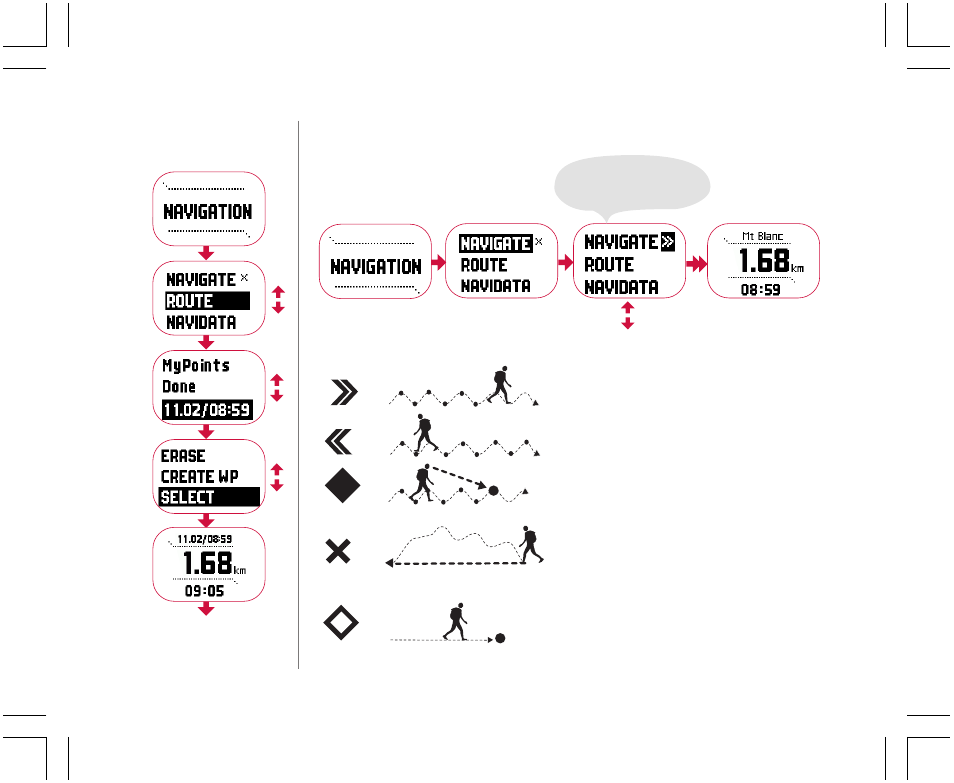 NAVIGATION

NAVIGATE ×
ROUTE
NAVIDATA

MyPoints
Done
11.02/08:59

ERASE
CREATE WP
SELECT

11.02/08:59
1.68 km
09:05

NAVIGATION

NAVIGATE ×
ROUTE
NAVIDATA

NAVIGATE »
ROUTE
NAVIDATA

Mt Blanc
1.68 km
08:59